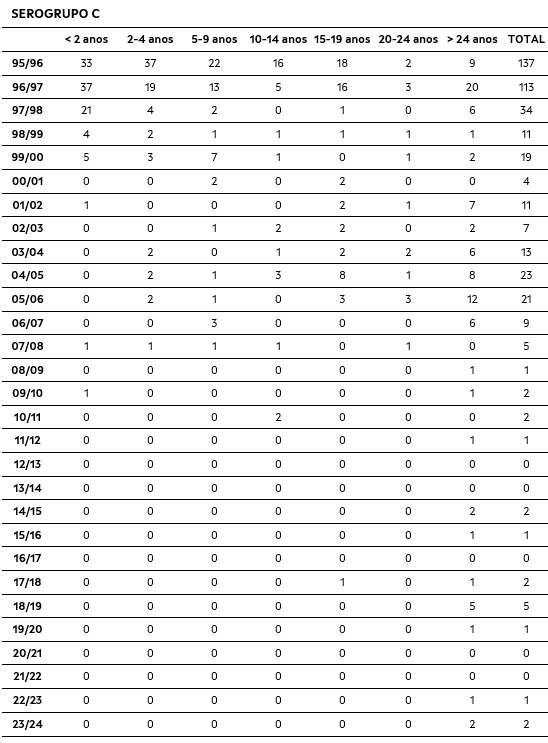 SEROGRUPO C

| | < 2 anos | 2-4 anos | 5-9 anos | 10-14 anos | 15-19 anos | 20-24 anos | > 24 anos | TOTAL |
|---|---|---|---|---|---|---|---|---|
| 95/96 | 33 | 37 | 22 | 16 | 18 | 2 | 9 | 137 |
| 96/97 | 37 | 19 | 13 | 5 | 16 | 3 | 20 | 113 |
| 97/98 | 21 | 4 | 2 | 0 | 1 | 0 | 6 | 34 |
| 98/99 | 4 | 2 | 1 | 1 | 1 | 1 | 1 | 11 |
| 99/00 | 5 | 3 | 7 | 1 | 0 | 1 | 2 | 19 |
| 00/01 | 0 | 0 | 2 | 0 | 2 | 0 | 0 | 4 |
| 01/02 | 1 | 0 | 0 | 0 | 2 | 1 | 7 | 11 |
| 02/03 | 0 | 0 | 1 | 2 | 2 | 0 | 2 | 7 |
| 03/04 | 0 | 2 | 0 | 1 | 2 | 2 | 6 | 13 |
| 04/05 | 0 | 2 | 1 | 3 | 8 | 1 | 8 | 23 |
| 05/06 | 0 | 2 | 1 | 0 | 3 | 3 | 12 | 21 |
| 06/07 | 0 | 0 | 3 | 0 | 0 | 0 | 6 | 9 |
| 07/08 | 1 | 1 | 1 | 1 | 0 | 1 | 0 | 5 |
| 08/09 | 0 | 0 | 0 | 0 | 0 | 0 | 1 | 1 |
| 09/10 | 1 | 0 | 0 | 0 | 0 | 0 | 1 | 2 |
| 10/11 | 0 | 0 | 0 | 2 | 0 | 0 | 0 | 2 |
| 11/12 | 0 | 0 | 0 | 0 | 0 | 0 | 1 | 1 |
| 12/13 | 0 | 0 | 0 | 0 | 0 | 0 | 0 | 0 |
| 13/14 | 0 | 0 | 0 | 0 | 0 | 0 | 0 | 0 |
| 14/15 | 0 | 0 | 0 | 0 | 0 | 0 | 2 | 2 |
| 15/16 | 0 | 0 | 0 | 0 | 0 | 0 | 1 | 1 |
| 16/17 | 0 | 0 | 0 | 0 | 0 | 0 | 0 | 0 |
| 17/18 | 0 | 0 | 0 | 0 | 1 | 0 | 1 | 2 |
| 18/19 | 0 | 0 | 0 | 0 | 0 | 0 | 5 | 5 |
| 19/20 | 0 | 0 | 0 | 0 | 0 | 0 | 1 | 1 |
| 20/21 | 0 | 0 | 0 | 0 | 0 | 0 | 0 | 0 |
| 21/22 | 0 | 0 | 0 | 0 | 0 | 0 | 0 | 0 |
| 22/23 | 0 | 0 | 0 | 0 | 0 | 0 | 1 | 1 |
| 23/24 | 0 | 0 | 0 | 0 | 0 | 0 | 2 | 2 |